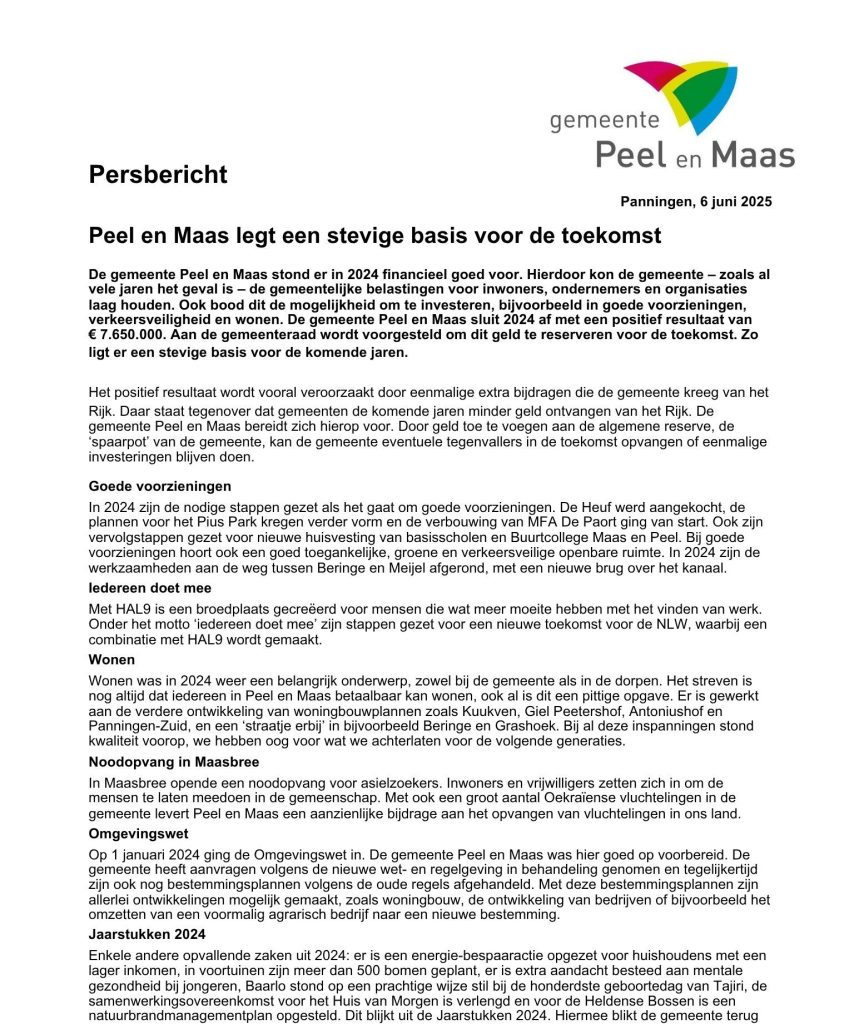 gemeente
Peel en Maas

Persbericht

Panningen, 6 juni 2025

Peel en Maas legt een stevige basis voor de toekomst

De gemeente Peel en Maas stond er in 2024 financieel goed voor. Hierdoor kon de gemeente – zoals al vele jaren het geval is – de gemeentelijke belastingen voor inwoners, ondernemers en organisaties laag houden. Ook bood dit de mogelijkheid om te investeren, bijvoorbeeld in goede voorzieningen, verkeersveiligheid en wonen. De gemeente Peel en Maas sluit 2024 af met een positief resultaat van € 7.650.000. Aan de gemeenteraad wordt voorgesteld om dit geld te reserveren voor de toekomst. Zo ligt er een stevige basis voor de komende jaren.

Het positief resultaat wordt vooral veroorzaakt door eenmalige extra bijdragen die de gemeente kreeg van het Rijk. Daar staat tegenover dat gemeenten de komende jaren minder geld ontvangen van het Rijk. De gemeente Peel en Maas bereidt zich hierop voor. Door geld toe te voegen aan de algemene reserve, de 'spaarpot' van de gemeente, kan de gemeente eventuele tegenvallers in de toekomst opvangen of eenmalige investeringen blijven doen.

Goede voorzieningen
In 2024 zijn de nodige stappen gezet als het gaat om goede voorzieningen. De Heuf werd aangekocht, de plannen voor het Pius Park kregen verder vorm en de verbouwing van MFA De Paort ging van start. Ook zijn vervolgstappen gezet voor nieuwe huisvesting van basisscholen en Buurtcollege Maas en Peel. Bij goede voorzieningen hoort ook een goed toegankelijke, groene en verkeersveilige openbare ruimte. In 2024 zijn de werkzaamheden aan de weg tussen Beringe en Meijel afgerond, met een nieuwe brug over het kanaal.

Iedereen doet mee
Met HAL9 is een broedplaats gecreëerd voor mensen die wat meer moeite hebben met het vinden van werk. Onder het motto 'iedereen doet mee' zijn stappen gezet voor een nieuwe toekomst voor de NLW, waarbij een combinatie met HAL9 wordt gemaakt.

Wonen
Wonen was in 2024 weer een belangrijk onderwerp, zowel bij de gemeente als in de dorpen. Het streven is nog altijd dat iedereen in Peel en Maas betaalbaar kan wonen, ook al is dit een pittige opgave. Er is gewerkt aan de verdere ontwikkeling van woningbouwplannen zoals Kuukven, Giel Peetershof, Antoniushof en Panningen-Zuid, en een 'straatje erbij' in bijvoorbeeld Beringe en Grashoek. Bij al deze inspanningen stond kwaliteit voorop, we hebben oog voor wat we achterlaten voor de volgende generaties.

Noodopvang in Maasbree
In Maasbree opende een noodopvang voor asielzoekers. Inwoners en vrijwilligers zetten zich in om de mensen te laten meedoen in de gemeenschap. Met ook een groot aantal Oekraïense vluchtelingen in de gemeente levert Peel en Maas een aanzienlijke bijdrage aan het opvangen van vluchtelingen in ons land.

Omgevingswet
Op 1 januari 2024 ging de Omgevingswet in. De gemeente Peel en Maas was hier goed op voorbereid. De gemeente heeft aanvragen volgens de nieuwe wet- en regelgeving in behandeling genomen en tegelijkertijd zijn ook nog bestemmingsplannen volgens de oude regels afgehandeld. Met deze bestemmingsplannen zijn allerlei ontwikkelingen mogelijk gemaakt, zoals woningbouw, de ontwikkeling van bedrijven of bijvoorbeeld het omzetten van een voormalig agrarisch bedrijf naar een nieuwe bestemming.

Jaarstukken 2024
Enkele andere opvallende zaken uit 2024: er is een energie-bespaaractie opgezet voor huishoudens met een lager inkomen, in voortuinen zijn meer dan 500 bomen geplant, er is extra aandacht besteed aan mentale gezondheid bij jongeren, Baarlo stond op een prachtige wijze stil bij de honderdste geboortedag van Tajiri, de samenwerkingsovereenkomst voor het Huis van Morgen is verlengd en voor de Heldense Bossen is een natuurbrandmanagementplan opgesteld. Dit blijkt uit de Jaarstukken 2024. Hiermee blikt de gemeente terug